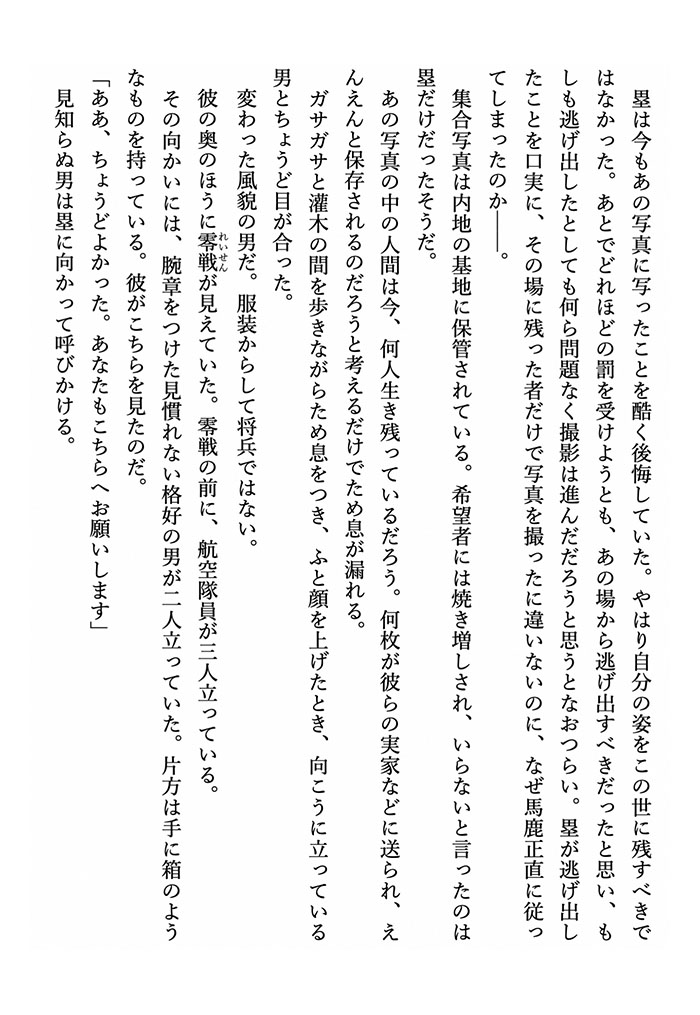 塁は今もあの写真に写ったことを酷く後悔していた。やはり自分の姿をこの世に残すべきではなかった。あとでどれほどの罰を受けようとも、あの場から逃げ出すべきだったと思い、もしも逃げ出したとしても何ら問題なく撮影は進んだだろうと思うとなおつらい。塁が逃げ出したことを口実に、その場に残った者だけで写真を撮ったに違いないのに、なぜ馬鹿正直に従ってしまったのか——。

集合写真は内地の基地に保管されている。希望者には焼き増しされ、いらないと言ったのは塁だけだったそうだ。

あの写真の中の人間は今、何人生き残っているだろう。何枚が彼らの実家などに送られ、えんえんと保存されるのだろうと考えるだけでため息が漏れる。

ガサガサと灌木の間を歩きながらため息をつき、ふと顔を上げたとき、向こうに立っている男とちょうど目が合った。

変わった風貌の男だ。服装からして将兵ではない。

彼の奥のほうに零戦(れいせん)が見えていた。零戦の前に、航空隊員が三人立っている。

その向かいには、腕章をつけた見慣れない格好の男が二人立っていた。片方は手に箱のようなものを持っている。彼がこちらを見たのだ。

「ああ、ちょうどよかった。あなたもこちらへお願いします」

見知らぬ男は塁に向かって呼びかける。